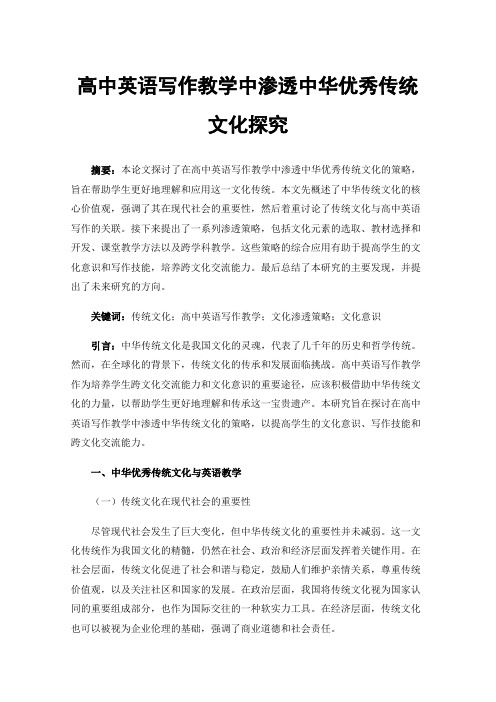 高中英语写作教学中渗透中华优秀传统文化探究

摘要：本论文探讨了在高中英语写作教学中渗透中华优秀传统文化的策略，旨在帮助学生更好地理解和应用这一文化传统。本文先概述了中华传统文化的核心价值观，强调了其在现代社会的重要性，然后着重讨论了传统文化与高中英语写作的关联。接下来提出了一系列渗透策略，包括文化元素的选取、教材选择和开发、课堂教学方法以及跨学科教学。这些策略的综合应用有助于提高学生的文化意识和写作技能，培养跨文化交流能力。最后总结了本研究的主要发现，并提出了未来研究的方向。

关键词：传统文化；高中英语写作教学；文化渗透策略；文化意识

引言：中华传统文化是我国文化的灵魂，代表了几千年的历史和哲学传统。然而，在全球化的背景下，传统文化的传承和发展面临挑战。高中英语写作教学作为培养学生跨文化交流能力和文化意识的重要途径，应该积极借助中华传统文化的力量，以帮助学生更好地理解和传承这一宝贵遗产。本研究旨在探讨在高中英语写作教学中渗透中华传统文化的策略，以提高学生的文化意识、写作技能和跨文化交流能力。

一、中华优秀传统文化与英语教学

（一）传统文化在现代社会的重要性

尽管现代社会发生了巨大变化，但中华传统文化的重要性并未减弱。这一文化传统作为我国文化的精髓，仍然在社会、政治和经济层面发挥着关键作用。在社会层面，传统文化促进了社会和谐与稳定，鼓励人们维护亲情关系，尊重传统价值观，以及关注社区和国家的发展。在政治层面，我国将传统文化视为国家认同的重要组成部分，也作为国际交往的一种软实力工具。在经济层面，传统文化也可以被视为企业伦理的基础，强调了商业道德和社会责任。